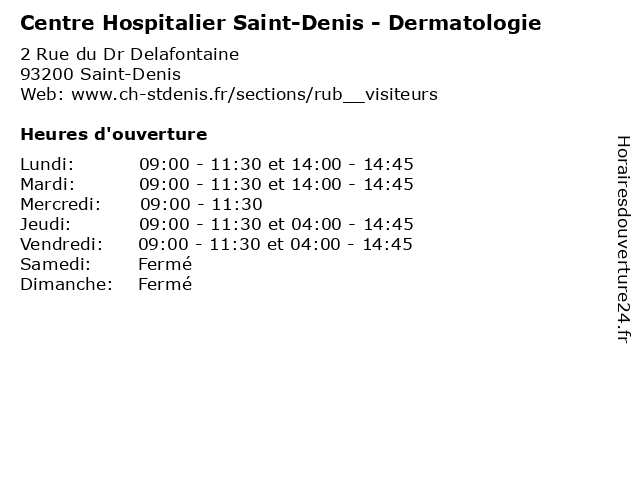 Centre Hospitalier Saint-Denis - Dermatologie

2 Rue du Dr Delafontaine
93200 Saint-Denis
Web: www.ch-stdenis.fr/sections/rub__visiteurs

Heures d'ouverture

Lundi: 09:00 - 11:30 et 14:00 - 14:45
Mardi: 09:00 - 11:30 et 14:00 - 14:45
Mercredi: 09:00 - 11:30
Jeudi: 09:00 - 11:30 et 04:00 - 14:45
Vendredi: 09:00 - 11:30 et 04:00 - 14:45
Samedi: Fermé
Dimanche: Fermé

Horairesdouverture24.fr